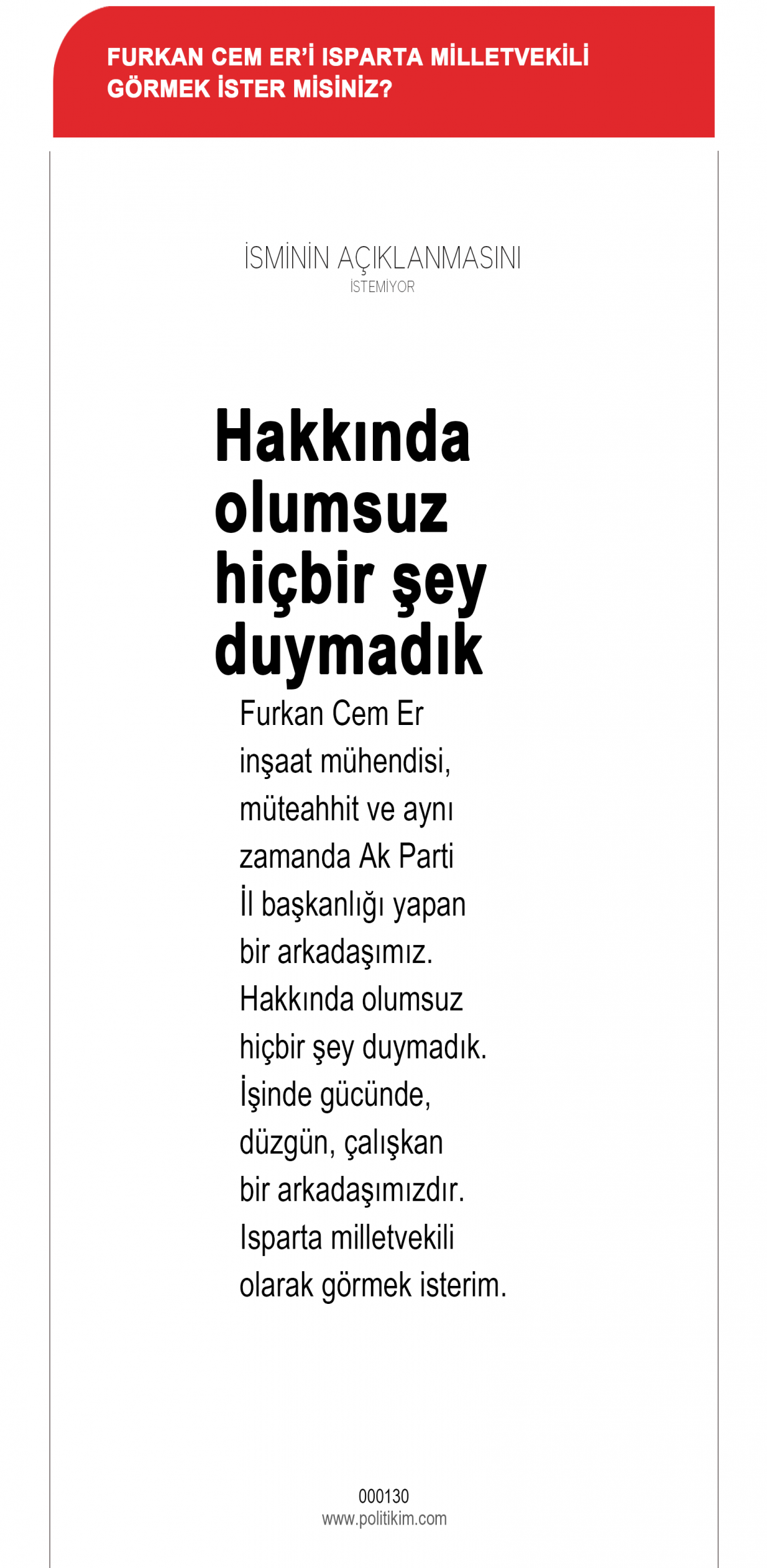 FURKAN CEM ER'İ ISPARTA MİLLETVEKİLİ GÖRMEK İSTER MİSİNİZ?

İSMİNİN AÇIKLANMASINI
İSTEMİYOR

Hakkında olumsuz hiçbir şey duymadık

Furkan Cem Er inşaat mühendisi, müteahhit ve aynı zamanda Ak Parti İl başkanlığı yapan bir arkadaşımız. Hakkında olumsuz hiçbir şey duymadık. İşinde gücünde, düzgün, çalışkan bir arkadaşımızdır. Isparta milletvekili olarak görmek isterim.

000130
www.politikim.com